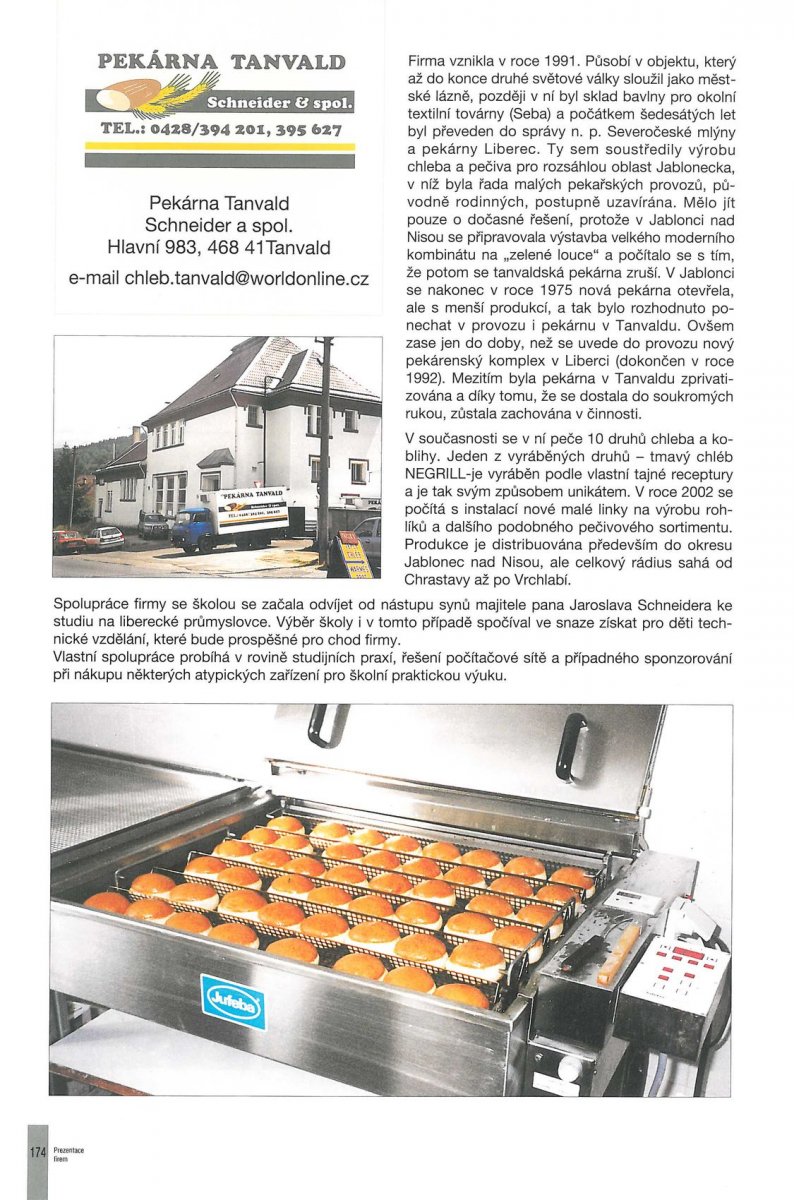 PEKÁRNA TANVALD
Schneider & spol.
TEL.: 0428/394 201, 395 627

Pekárna Tanvald
Schneider a spol.
Hlavní 983, 468 41Tanvald
e-mail chleb.tanvald@worldonline.cz

PEKÁRNA TANVALD

Firma vznikla v roce 1991. Působí v objektu, který až do konce druhé světové války sloužil jako městské lázně, později v ní byl sklad bavlny pro okolní textilní továrny (Seba) a počátkem šedesátých let byl převeden do správy n. p. Severočeské mlýny a pekárny Liberec. Ty sem soustředily výrobu chleba a pečiva pro rozsáhlou oblast Jablonecka, v níž byla řada malých pekařských provozů, původně rodinných, postupně uzavírána. Mělo jít pouze o dočasné řešení, protože v Jablonci nad Nisou se připravovala výstavba velkého moderního kombinátu na „zelené louce" a počítalo se s tím, že potom se tanvaldská pekárna zruší. V Jablonci se nakonec v roce 1975 nová pekárna otevřela, ale s menší produkcí, a tak bylo rozhodnuto ponechat v provozu i pekárnu v Tanvaldu. Ovšem zase jen do doby, než se uvede do provozu nový pekárenský komplex v Liberci (dokončen v roce 1992). Mezitím byla pekárna v Tanvaldu zprivatizována a díky tomu, že se dostala do soukromých rukou, zůstala zachována v činnosti.

V současnosti se v ní peče 10 druhů chleba a koblihy. Jeden z vyráběných druhů – tmavý chléb NEGRILL-je vyráběn podle vlastní tajné receptury a je tak svým způsobem unikátem. V roce 2002 se počítá s instalací nové malé linky na výrobu rohlíků a dalšího podobného pečivového sortimentu. Produkce je distribuována především do okresu Jablonec nad Nisou, ale celkový rádius sahá od Chrastavy až po Vrchlabí.

Spolupráce firmy se školou se začala odvíjet od nástupu synů majitele pana Jaroslava Schneidera ke studiu na liberecké průmyslovce. Výběr školy i v tomto případě spočíval ve snaze získat pro děti technické vzdělání, které bude prospěšné pro chod firmy.
Vlastní spolupráce probíhá v rovině studijních praxí, řešení počítačové sítě a případného sponzorování při nákupu některých atypických zařízení pro školní praktickou výuku.

Jufeba

174 Prezentace firem